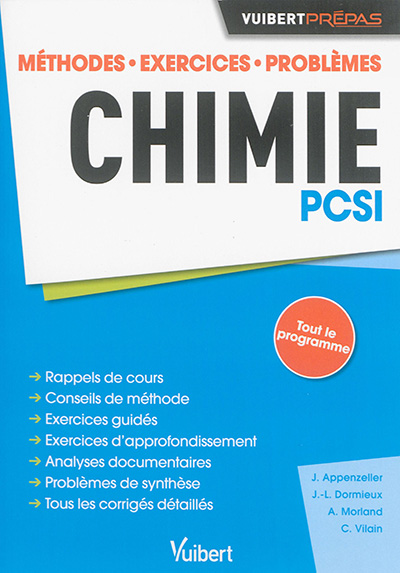 VUIBERTPRÉPAS

MÉTHODES • EXERCICES • PROBLÈMES

CHIMIE

PCSI

Tout le programme

→ Rappels de cours
→ Conseils de méthode
→ Exercices guidés
→ Exercices d'approfondissement
→ Analyses documentaires
→ Problèmes de synthèse
→ Tous les corrigés détaillés

J. Appenzeller
J.-L. Dormieux
A. Morland
C. Vilain

Vuibert